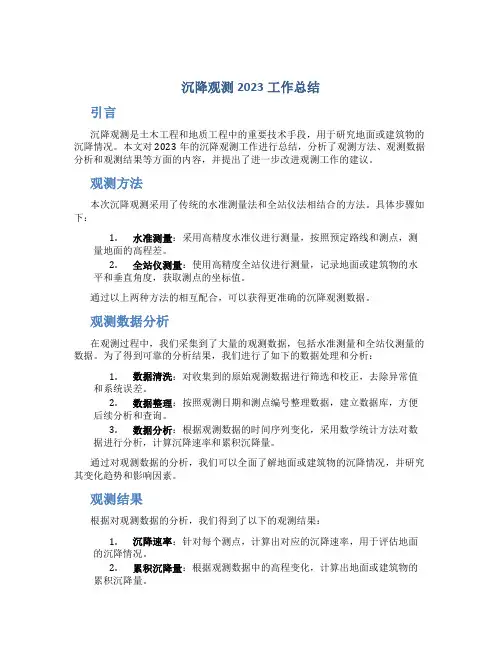 沉降观测 2023 工作总结

引言

沉降观测是土木工程和地质工程中的重要技术手段，用于研究地面或建筑物的沉降情况。本文对 2023 年的沉降观测工作进行总结，分析了观测方法、观测数据分析和观测结果等方面的内容，并提出了进一步改进观测工作的建议。

观测方法

本次沉降观测采用了传统的水准测量法和全站仪法相结合的方法。具体步骤如下：

1. 水准测量：采用高精度水准仪进行测量，按照预定路线和测点，测量地面的高程差。
2. 全站仪测量：使用高精度全站仪进行测量，记录地面或建筑物的水平和垂直角度，获取测点的坐标值。

通过以上两种方法的相互配合，可以获得更准确的沉降观测数据。

观测数据分析

在观测过程中，我们采集到了大量的观测数据，包括水准测量和全站仪测量的数据。为了得到可靠的分析结果，我们进行了如下的数据处理和分析：

1. 数据清洗：对收集到的原始观测数据进行筛选和校正，去除异常值和系统误差。
2. 数据整理：按照观测日期和测点编号整理数据，建立数据库，方便后续分析和查询。
3. 数据分析：根据观测数据的时间序列变化，采用数学统计方法对数据进行分析，计算沉降速率和累积沉降量。

通过对观测数据的分析，我们可以全面了解地面或建筑物的沉降情况，并研究其变化趋势和影响因素。

观测结果

根据对观测数据的分析，我们得到了以下的观测结果：

1. 沉降速率：针对每个测点，计算出对应的沉降速率，用于评估地面的沉降情况。
2. 累积沉降量：根据观测数据中的高程变化，计算出地面或建筑物的累积沉降量。